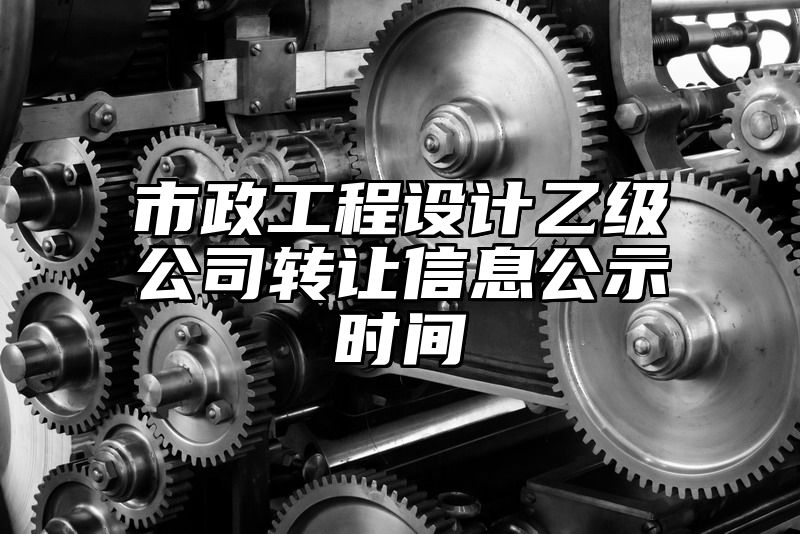 市政工程设计乙级公司转让信息公示时间